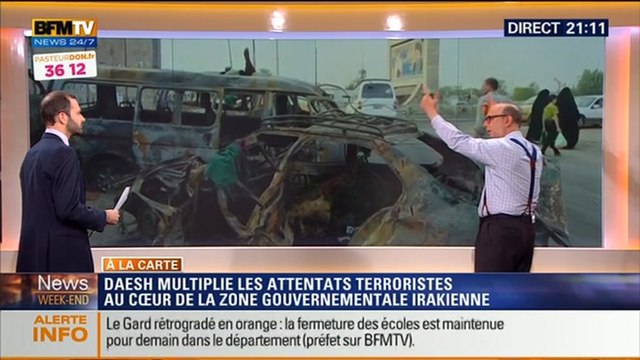 BFMTV
NEWS 24/7

PASTEURDON.fr
36 12

DIRECT 21:11

À LA CARTE

News
WEEK-END

DAESH MULTIPLIE LES ATTENTATS TERRORISTES AU CŒUR DE LA ZONE GOUVERNEMENTALE IRAKIENNE

ALERTE INFO

Le Gard rétrogradé en orange : la fermeture des écoles est maintenue pour demain dans le département (préfet sur BFMTV).